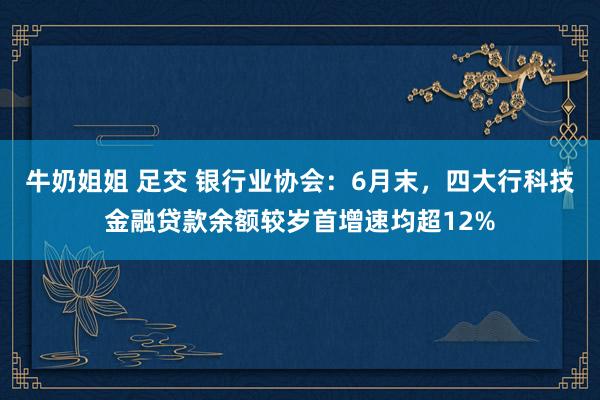 牛奶姐姐 足交 银行业协会：6月末，四大行科技金融贷款余额较岁首增速均超12%